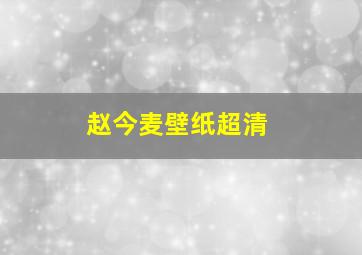 赵今麦壁纸超清